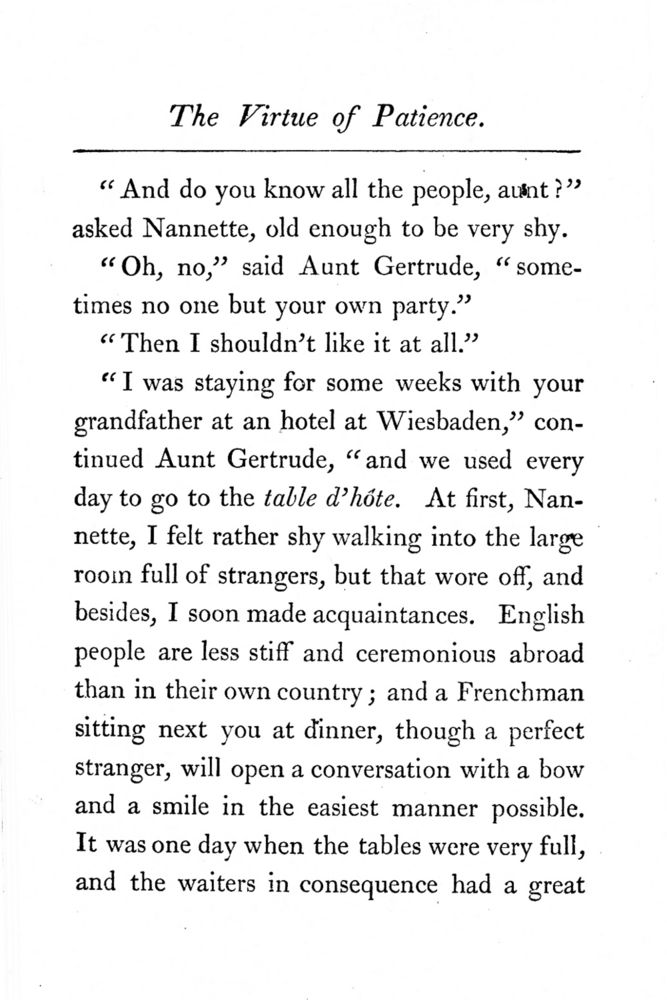 The Virtue of Patience.

"And do you know all the people, aunt?" asked Nannette, old enough to be very shy.

"Oh, no," said Aunt Gertrude, "sometimes no one but your own party."

"Then I shouldn't like it at all."

"I was staying for some weeks with your grandfather at an hotel at Wiesbaden," continued Aunt Gertrude, "and we used every day to go to the table d'hôte. At first, Nannette, I felt rather shy walking into the large room full of strangers, but that wore off, and besides, I soon made acquaintances. English people are less stiff and ceremonious abroad than in their own country; and a Frenchman sitting next you at dinner, though a perfect stranger, will open a conversation with a bow and a smile in the easiest manner possible. It was one day when the tables were very full, and the waiters in consequence had a great